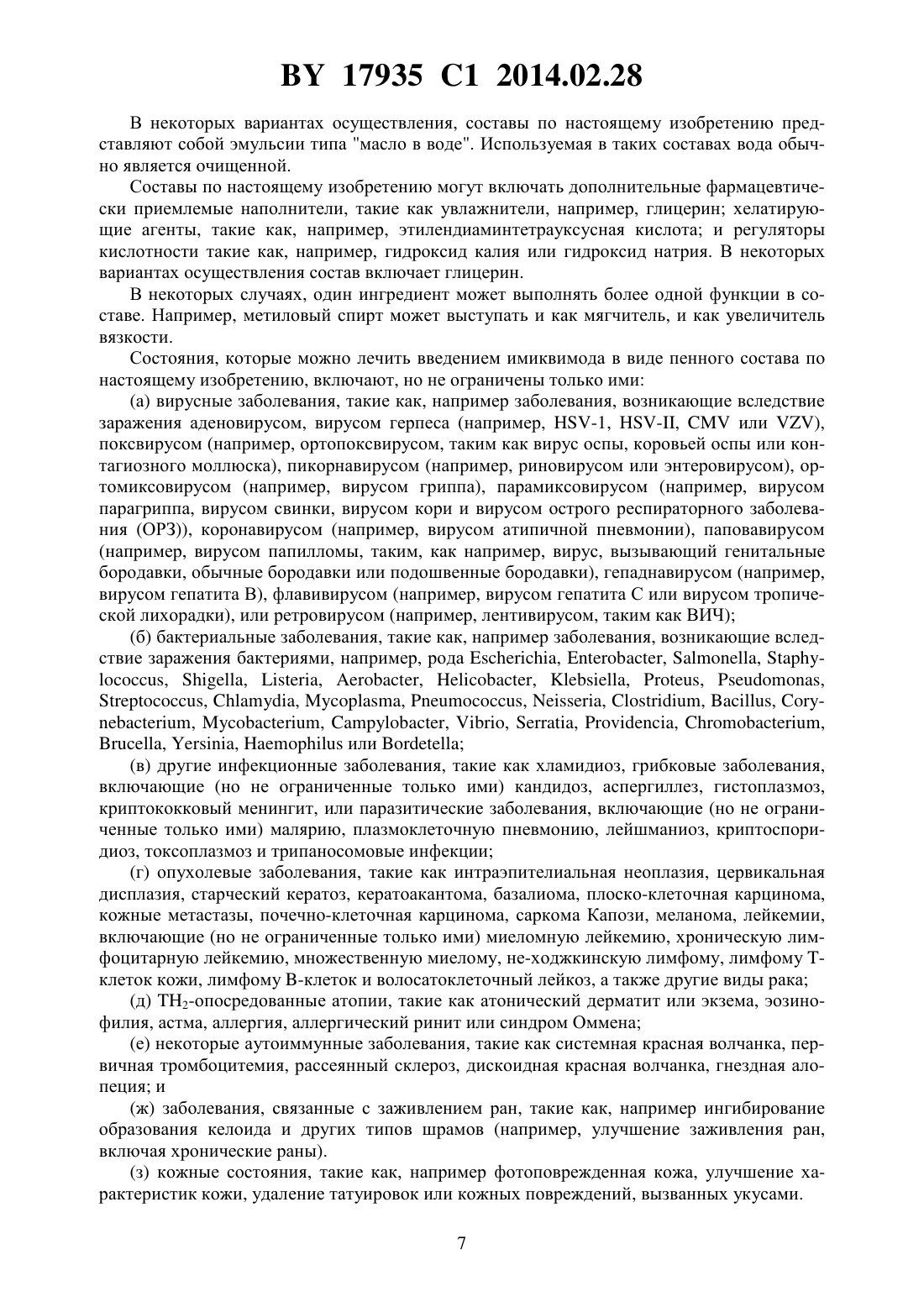 BY 17935 C1 2014.02.28

В некоторых вариантах осуществления, составы по настоящему изобретению представляют собой эмульсии типа "масло в воде". Используемая в таких составах вода обычно является очищенной.

Составы по настоящему изобретению могут включать дополнительные фармацевтически приемлемые наполнители, такие как увлажнители, например, глицерин; хелатирующие агенты, такие как, например, этилендиаминтетрауксусная кислота; и регуляторы кислотности такие как, например, гидроксид калия или гидроксид натрия. В некоторых вариантах осуществления состав включает глицерин.

В некоторых случаях, один ингредиент может выполнять более одной функции в составе. Например, метиловый спирт может выступать и как мягчитель, и как увеличитель вязкости.

Состояния, которые можно лечить введением имиквимода в виде пенного состава по настоящему изобретению, включают, но не ограничены только ими:

(а) вирусные заболевания, такие как, например заболевания, возникающие вследствие заражения аденовирусом, вирусом герпеса (например, HSV-1, HSV-II, CMV или VZV), поксвирусом (например, ортопоксвирусом, таким как вирус оспы, коровьей оспы или контагиозного моллюска), пикорнавирусом (например, риновирусом или энтеровирусом), ортомиксовирусом (например, вирусом гриппа), парамиксовирусом (например, вирусом парагриппа, вирусом свинки, вирусом кори и вирусом острого респираторного заболевания (ОРЗ)), коронавирусом (например, вирусом атипичной пневмонии), паповавирусом (например, вирусом папилломы, таким, как например, вирус, вызывающий генитальные бородавки, обычные бородавки или подошвенные бородавки), гепаднавирусом (например, вирусом гепатита В), флавивирусом (например, вирусом гепатита С или вирусом тропической лихорадки), или ретровирусом (например, лентивирусом, таким как ВИЧ);

(б) бактериальные заболевания, такие как, например заболевания, возникающие вследствие заражения бактериями, например, рода Escherichia, Enterobacter, Salmonella, Staphylococcus, Shigella, Listeria, Aerobacter, Helicobacter, Klebsiella, Proteus, Pseudomonas, Streptococcus, Chlamydia, Mycoplasma, Pneumococcus, Neisseria, Clostridium, Bacillus, Corynebacterium, Mycobacterium, Campylobacter, Vibrio, Serratia, Providencia, Chromobacterium, Brucella, Yersinia, Haemophilus или Bordetella;

(в) другие инфекционные заболевания, такие как хламидиоз, грибковые заболевания, включающие (но не ограниченные только ими) кандидоз, аспергиллез, гистоплазмоз, криптококковый менингит, или паразитические заболевания, включающие (но не ограниченные только ими) малярию, плазмоклеточную пневмонию, лейшманиоз, криптоспоридиоз, токсоплазмоз и трипаносомовые инфекции;

(г) опухолевые заболевания, такие как интраэпителиальная неоплазия, цервикальная дисплазия, старческий кератоз, кератоакантома, базалиома, плоско-клеточная карцинома, кожные метастазы, почечно-клеточная карцинома, саркома Капози, меланома, лейкемии, включающие (но не ограниченные только ими) миеломную лейкемию, хроническую лимфоцитарную лейкемию, множественную миелому, не-ходжкинскую лимфому, лимфому Т-клеток кожи, лимфому В-клеток и волосатоклеточный лейкоз, а также другие виды рака;

(д) $TH_2$-опосредованные атопии, такие как атонический дерматит или экзема, эозинофилия, астма, аллергия, аллергический ринит или синдром Оммена;

(е) некоторые аутоиммунные заболевания, такие как системная красная волчанка, первичная тромбоцитемия, рассеянный склероз, дискоидная красная волчанка, гнездная алопеция; и

(ж) заболевания, связанные с заживлением ран, такие как, например ингибирование образования келоида и других типов шрамов (например, улучшение заживления ран, включая хронические раны).

(з) кожные состояния, такие как, например фотоповрежденная кожа, улучшение характеристик кожи, удаление татуировок или кожных повреждений, вызванных укусами.

7